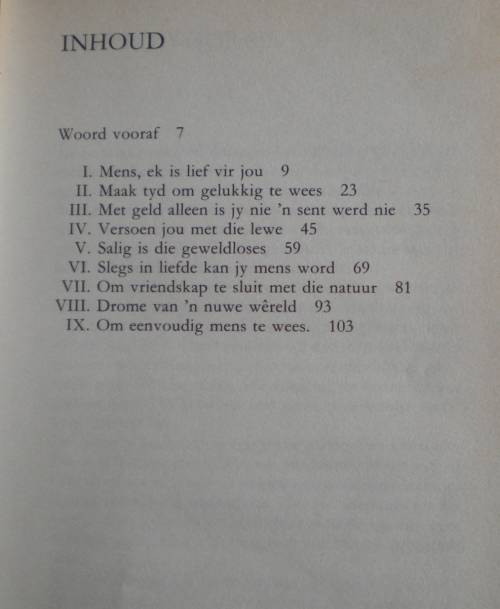 INHOUD

Woord vooraf 7

I. Mens, ek is lief vir jou 9
II. Maak tyd om gelukkig te wees 23
III. Met geld alleen is jy nie 'n sent werd nie 35
IV. Versoen jou met die lewe 45
V. Salig is die geweldloses 59
VI. Slegs in liefde kan jy mens word 69
VII. Om vriendskap te sluit met die natuur 81
VIII. Drome van 'n nuwe wêreld 93
IX. Om eenvoudig mens te wees. 103